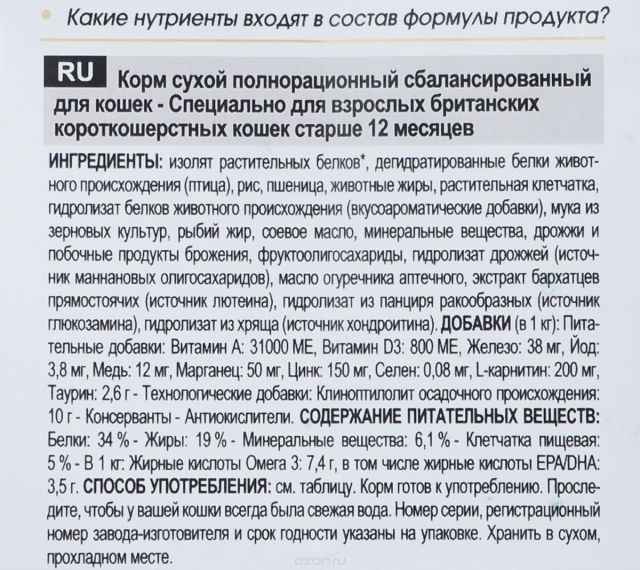 Какие нутриенты входят в состав формулы продукта?

RU Корм сухой полнорационный сбалансированный для кошек - Специально для взрослых британских короткошерстных кошек старше 12 месяцев

ИНГРЕДИЕНТЫ: изолят растительных белков*, дегидратированные белки животного происхождения (птица), рис, пшеница, животные жиры, растительная клетчатка, гидролизат белков животного происхождения (вкусоароматические добавки), мука из зерновых культур, рыбий жир, соевое масло, минеральные вещества, дрожжи и побочные продукты брожения, фруктоолигосахариды, гидролизат дрожжей (источник маннановых олигосахаридов), масло огуречника аптечного, экстракт бархатцев прямостоячих (источник лютеина), гидролизат из панциря ракообразных (источник глюкозамина), гидролизат из хряща (источник хондроитина). ДОБАВКИ (в 1 кг): Питательные добавки: Витамин А: 31000 МЕ, Витамин D3: 800 МЕ, Железо: 38 мг, Йод: 3,8 мг, Медь: 12 мг, Марганец: 50 мг, Цинк: 150 мг, Селен: 0,08 мг, L-карнитин: 200 мг, Таурин: 2,6 г - Технологические добавки: Клиноптилолит осадочного происхождения: 10 г - Консерванты - Антиокислители. СОДЕРЖАНИЕ ПИТАТЕЛЬНЫХ ВЕЩЕСТВ: Белки: 34 % - Жиры: 19 % - Минеральные вещества: 6,1 % - Клетчатка пищевая: 5 % - В 1 кг: Жирные кислоты Омега 3: 7,4 г, в том числе жирные кислоты EPA/DHA: 3,5 г. СПОСОБ УПОТРЕБЛЕНИЯ: см. таблицу. Корм готов к употреблению. Проследите, чтобы у вашей кошки всегда была свежая вода. Номер серии, регистрационный номер завода-изготовителя и срок годности указаны на упаковке. Хранить в сухом, прохладном месте.

ozon.ru